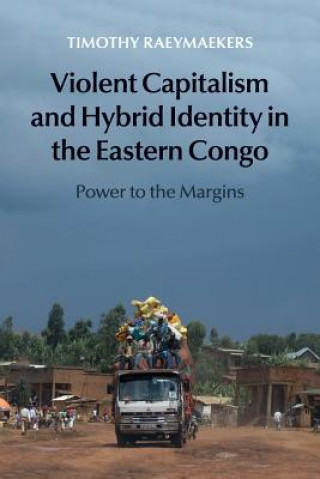 TIMOTHY RAEYMAEKERS

Violent Capitalism and Hybrid Identity in the Eastern Congo

Power to the Margins